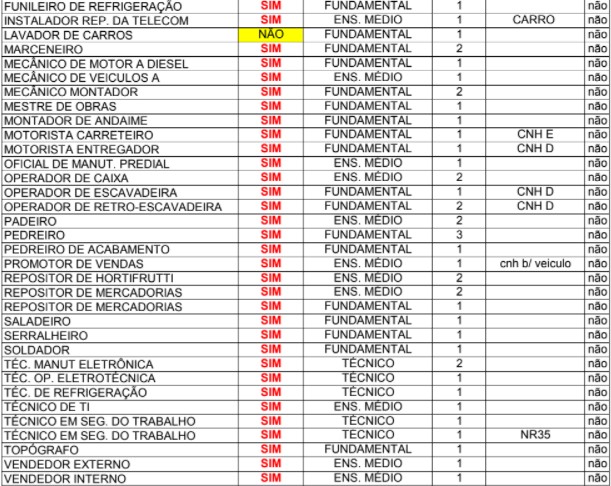 | | | | | | |
|---|---|---|---|---|---|
| FUNILEIRO DE REFRIGERAÇÃO | SIM | FUNDAMENTAL | 1 | | não |
| INSTALADOR REP. DA TELECOM | SIM | ENS. MÉDIO | 1 | CARRO | não |
| LAVADOR DE CARROS | NÃO | FUNDAMENTAL | 1 | | não |
| MARCENEIRO | SIM | FUNDAMENTAL | 2 | | não |
| MECÂNICO DE MOTOR A DIESEL | SIM | FUNDAMENTAL | 1 | | não |
| MECÂNICO DE VEICULOS A | SIM | ENS. MÉDIO | 1 | | não |
| MECÂNICO MONTADOR | SIM | FUNDAMENTAL | 2 | | não |
| MESTRE DE OBRAS | SIM | FUNDAMENTAL | 1 | | não |
| MONTADOR DE ANDAIME | SIM | FUNDAMENTAL | 1 | | não |
| MOTORISTA CARRETEIRO | SIM | FUNDAMENTAL | 1 | CNH E | não |
| MOTORISTA ENTREGADOR | SIM | FUNDAMENTAL | 1 | CNH D | não |
| OFICIAL DE MANUT. PREDIAL | SIM | ENS. MÉDIO | 1 | | não |
| OPERADOR DE CAIXA | SIM | ENS. MÉDIO | 2 | | não |
| OPERADOR DE ESCAVADEIRA | SIM | FUNDAMENTAL | 1 | CNH D | não |
| OPERADOR DE RETRO-ESCAVADEIRA | SIM | FUNDAMENTAL | 2 | CNH D | não |
| PADEIRO | SIM | ENS. MÉDIO | 2 | | não |
| PEDREIRO | SIM | FUNDAMENTAL | 3 | | não |
| PEDREIRO DE ACABAMENTO | SIM | FUNDAMENTAL | 1 | | não |
| PROMOTOR DE VENDAS | SIM | ENS. MÉDIO | 1 | cnh b/ veiculo | não |
| REPOSITOR DE HORTIFRUTTI | SIM | ENS. MÉDIO | 2 | | não |
| REPOSITOR DE MERCADORIAS | SIM | ENS. MÉDIO | 2 | | não |
| REPOSITOR DE MERCADORIAS | SIM | FUNDAMENTAL | 1 | | não |
| SALADEIRO | SIM | FUNDAMENTAL | 1 | | não |
| SERRALHEIRO | SIM | FUNDAMENTAL | 1 | | não |
| SOLDADOR | SIM | FUNDAMENTAL | 1 | | não |
| TÉC. MANUT ELETRÔNICA | SIM | TÉCNICO | 2 | | não |
| TÉC. OP. ELETROTÉCNICA | SIM | TÉCNICO | 1 | | não |
| TÉC. DE REFRIGERAÇÃO | SIM | TÉCNICO | 1 | | não |
| TÉCNICO DE TI | SIM | ENS. MÉDIO | 1 | | não |
| TÉCNICO EM SEG. DO TRABALHO | SIM | TÉCNICO | 1 | | não |
| TÉCNICO EM SEG. DO TRABALHO | SIM | TÉCNICO | 1 | NR35 | não |
| TOPÓGRAFO | SIM | FUNDAMENTAL | 1 | | não |
| VENDEDOR EXTERNO | SIM | ENS. MÉDIO | 1 | | não |
| VENDEDOR INTERNO | SIM | ENS. MÉDIO | 1 | | não |